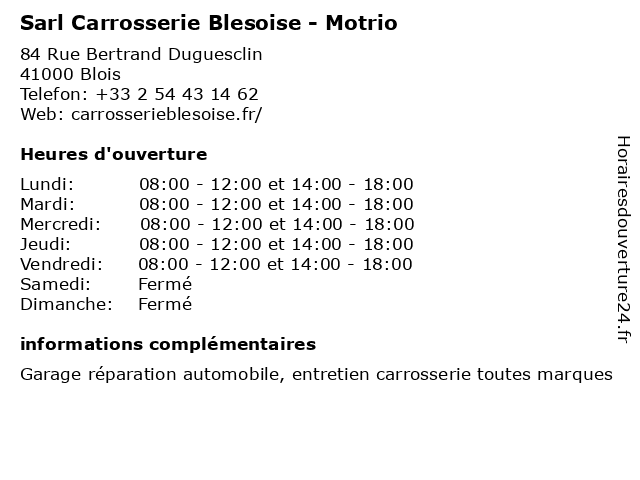 Sarl Carrosserie Blesoise - Motrio

84 Rue Bertrand Duguesclin
41000 Blois
Telefon: +33 2 54 43 14 62
Web: carrosserieblesoise.fr/

Heures d'ouverture

Lundi: 08:00 - 12:00 et 14:00 - 18:00
Mardi: 08:00 - 12:00 et 14:00 - 18:00
Mercredi: 08:00 - 12:00 et 14:00 - 18:00
Jeudi: 08:00 - 12:00 et 14:00 - 18:00
Vendredi: 08:00 - 12:00 et 14:00 - 18:00
Samedi: Fermé
Dimanche: Fermé

informations complémentaires

Garage réparation automobile, entretien carrosserie toutes marques

Horairesdouverture24.fr